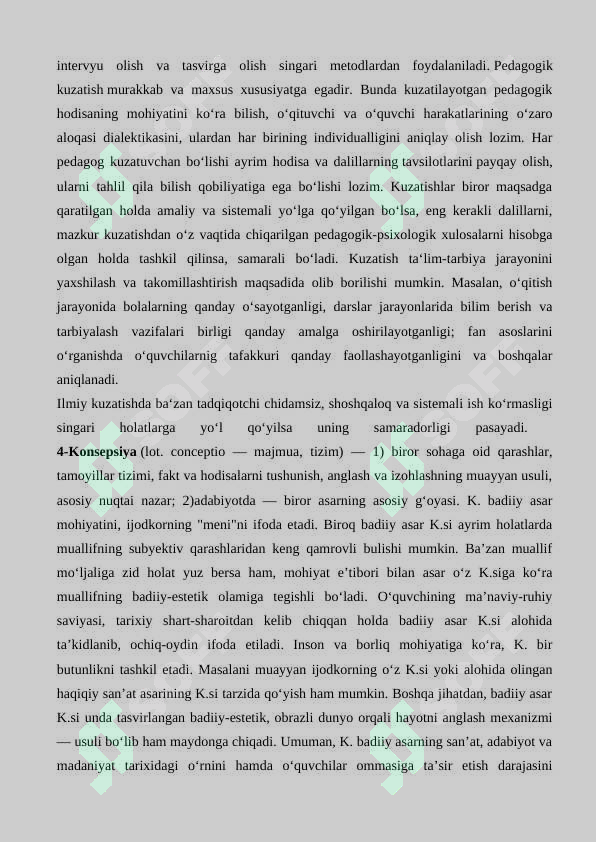 intervyu olish va tasvirga olish singari metodlardan foydalaniladi. Pedagogik kuzatish murakkab va maxsus xususiyatga egadir. Bunda kuzatilayotgan pedagogik hodisaning mohiyatini ko‘ra bilish, o‘qituvchi va o‘quvchi harakatlarining o‘zaro aloqasi dialektikasini, ulardan har birining individualligini aniqlay olish lozim. Har pedagog kuzatuvchan bo‘lishi ayrim hodisa va dalillarning tavsilotlarini payqay olish, ularni tahlil qila bilish qobiliyatiga ega bo‘lishi lozim. Kuzatishlar biror maqsadga qaratilgan holda amaliy va sistemali yo‘lga qo‘yilgan bo‘lsa, eng kerakli dalillarni, mazkur kuzatishdan o‘z vaqtida chiqarilgan pedagogik-psixologik xulosalarni hisobga olgan holda tashkil qilinsa, samarali bo‘ladi. Kuzatish ta‘lim-tarbiya jarayonini yaxshilash va takomillashtirish maqsadida olib borilishi mumkin. Masalan, o‘qitish jarayonida bolalarning qanday o‘sayotganligi, darslar jarayonlarida bilim berish va tarbiyalash vazifalari birligi qanday amalga oshirilayotganligi; fan asoslarini o‘rganishda o‘quvchilarnig tafakkuri qanday faollashayotganligini va boshqalar aniqlanadi.

Ilmiy kuzatishda ba‘zan tadqiqotchi chidamsiz, shoshqaloq va sistemali ish ko‘rmasligi singari holatlarga yo‘l qo‘yilsa uning samaradorligi pasayadi.

4-Konsepsiya (lot. conceptio — majmua, tizim) — 1) biror sohaga oid qarashlar, tamoyillar tizimi, fakt va hodisalarni tushunish, anglash va izohlashning muayyan usuli, asosiy nuqtai nazar; 2)adabiyotda — biror asarning asosiy g‘oyasi. K. badiiy asar mohiyatini, ijodkorning "meni"ni ifoda etadi. Biroq badiiy asar K.si ayrim holatlarda muallifning subyektiv qarashlaridan keng qamrovli bulishi mumkin. Ba’zan muallif mo‘ljaliga zid holat yuz bersa ham, mohiyat e’tibori bilan asar o‘z K.siga ko‘ra muallifning badiiy-estetik olamiga tegishli bo‘ladi. O‘quvchining ma’naviy-ruhiy saviyasi, tarixiy shart-sharoitdan kelib chiqqan holda badiiy asar K.si alohida ta’kidlanib, ochiq-oydin ifoda etiladi. Inson va borliq mohiyatiga ko‘ra, K. bir butunlikni tashkil etadi. Masalani muayyan ijodkorning o‘z K.si yoki alohida olingan haqiqiy san’at asarining K.si tarzida qo‘yish ham mumkin. Boshqa jihatdan, badiiy asar K.si unda tasvirlangan badiiy-estetik, obrazli dunyo orqali hayotni anglash mexanizmi — usuli bo‘lib ham maydonga chiqadi. Umuman, K. badiiy asarning san’at, adabiyot va madaniyat tarixidagi o‘rnini hamda o‘quvchilar ommasiga ta’sir etish darajasini